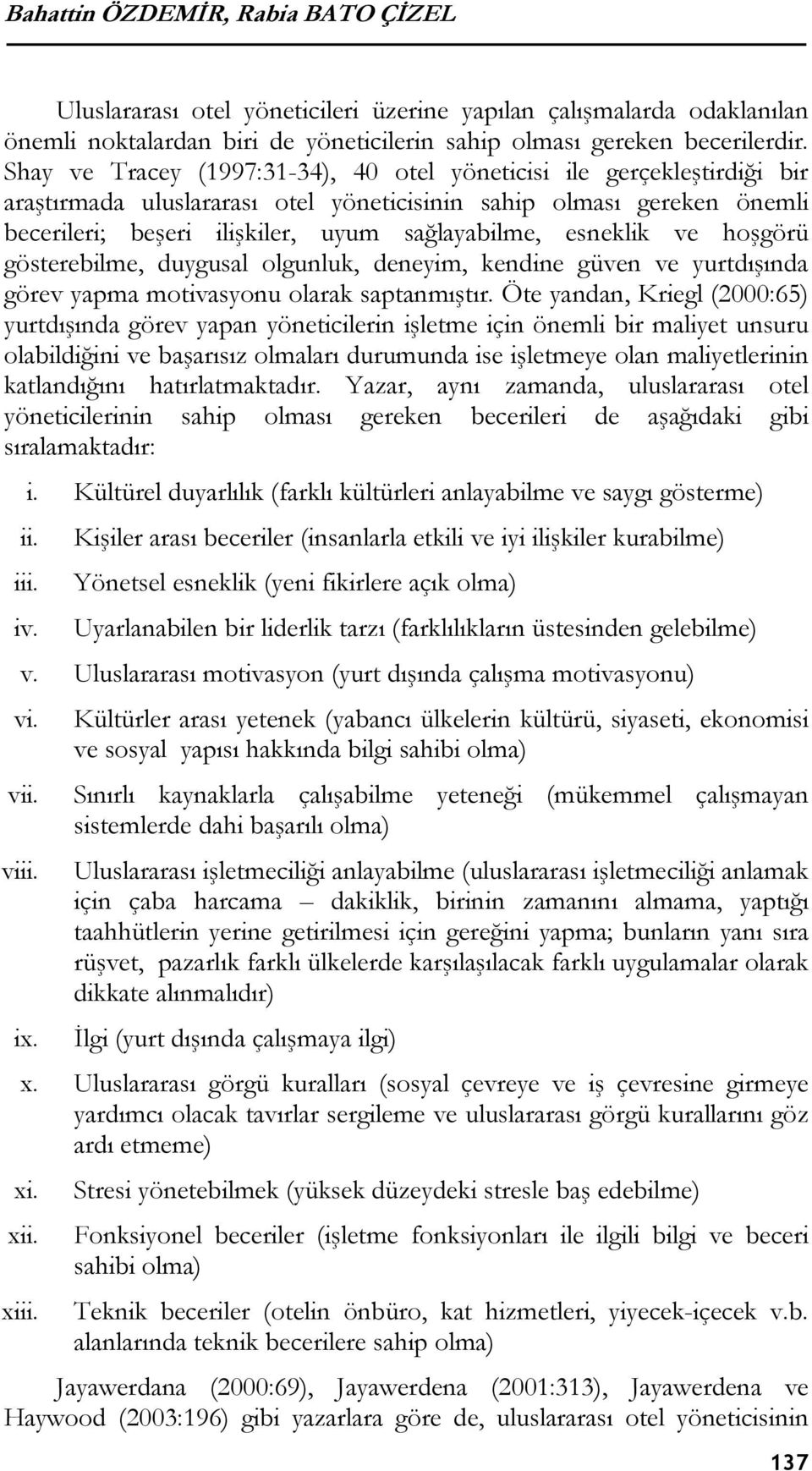 Bahattin ÖZDEMİR, Rabia BATO ÇİZEL

Uluslararası otel yöneticileri üzerine yapılan çalışmalarda odaklanılan önemli noktalardan biri de yöneticilerin sahip olması gereken becerilerdir. Shay ve Tracey (1997:31-34), 40 otel yöneticisi ile gerçekleştirdiği bir araştırmada uluslararası otel yöneticisinin sahip olması gereken önemli becerileri; beşeri ilişkiler, uyum sağlayabilme, esneklik ve hoşgörü gösterebilme, duygusal olgunluk, deneyim, kendine güven ve yurtdışında görev yapma motivasyonu olarak saptanmıştır. Öte yandan, Kriegl (2000:65) yurtdışında görev yapan yöneticilerin işletme için önemli bir maliyet unsuru olabildiğini ve başarısız olmaları durumunda ise işletmeye olan maliyetlerinin katlandığını hatırlatmaktadır. Yazar, aynı zamanda, uluslararası otel yöneticilerinin sahip olması gereken becerileri de aşağıdaki gibi sıralamaktadır:

i. Kültürel duyarlılık (farklı kültürleri anlayabilme ve saygı gösterme)
ii. Kişiler arası beceriler (insanlarla etkili ve iyi ilişkiler kurabilme)
iii. Yönetsel esneklik (yeni fikirlere açık olma)
iv. Uyarlanabilen bir liderlik tarzı (farklılıkların üstesinden gelebilme)
v. Uluslararası motivasyon (yurt dışında çalışma motivasyonu)
vi. Kültürler arası yetenek (yabancı ülkelerin kültürü, siyaseti, ekonomisi ve sosyal yapısı hakkında bilgi sahibi olma)
vii. Sınırlı kaynaklarla çalışabilme yeteneği (mükemmel çalışmayan sistemlerde dahi başarılı olma)
viii. Uluslararası işletmeciliği anlayabilme (uluslararası işletmeciliği anlamak için çaba harcama – dakiklik, birinin zamanını almama, yaptığı taahhütlerin yerine getirilmesi için gereğini yapma; bunların yanı sıra rüşvet, pazarlık farklı ülkelerde karşılaşılacak farklı uygulamalar olarak dikkate alınmalıdır)
ix. İlgi (yurt dışında çalışmaya ilgi)
x. Uluslararası görgü kuralları (sosyal çevreye ve iş çevresine girmeye yardımcı olacak tavırlar sergileme ve uluslararası görgü kurallarını göz ardı etmeme)
xi. Stresi yönetebilmek (yüksek düzeydeki stresle baş edebilme)
xii. Fonksiyonel beceriler (işletme fonksiyonları ile ilgili bilgi ve beceri sahibi olma)
xiii. Teknik beceriler (otelin önbüro, kat hizmetleri, yiyecek-içecek v.b. alanlarında teknik becerilere sahip olma)

Jayawerdana (2000:69), Jayawerdena (2001:313), Jayawerdena ve Haywood (2003:196) gibi yazarlara göre de, uluslararası otel yöneticisinin

137